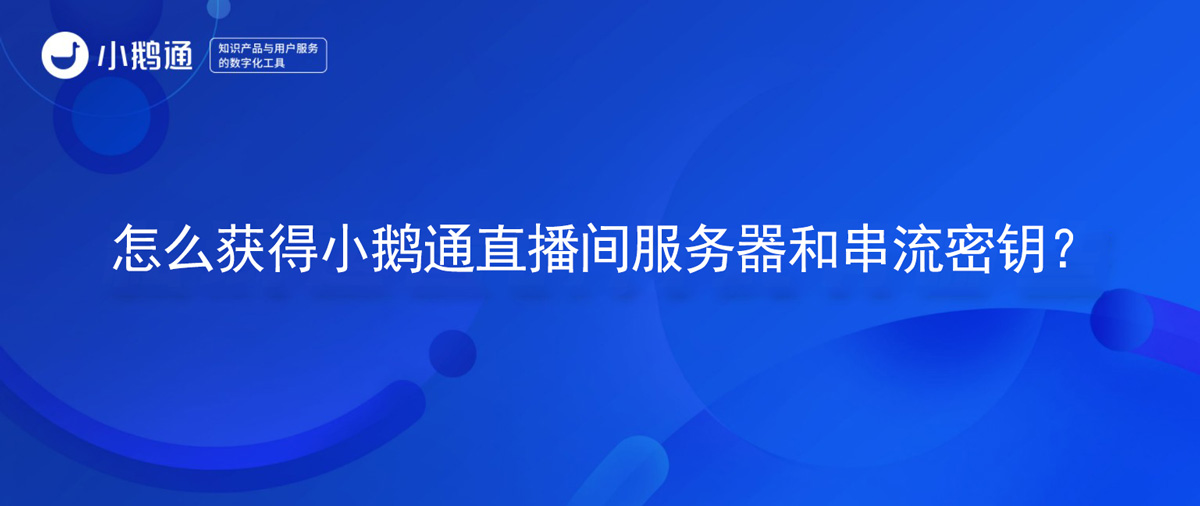 小鹅通

知识产品与用户服务的数字化工具

怎么获得小鹅通直播间服务器和串流密钥？